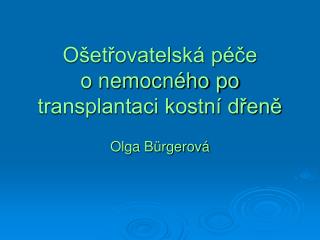 Ošetřovatelská péče o nemocného po transplantaci kostní dřeně

Olga Bürgerová